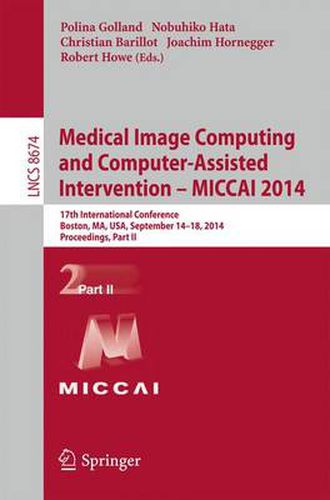 Polina Golland Nobuhiko Hata
Christian Barillot Joachim Hornegger
Robert Howe (Eds.)

LNCS 8674

Medical Image Computing and Computer-Assisted Intervention – MICCAI 2014

17th International Conference
Boston, MA, USA, September 14–18, 2014
Proceedings, Part II

2 Part II

MICCAI

Springer